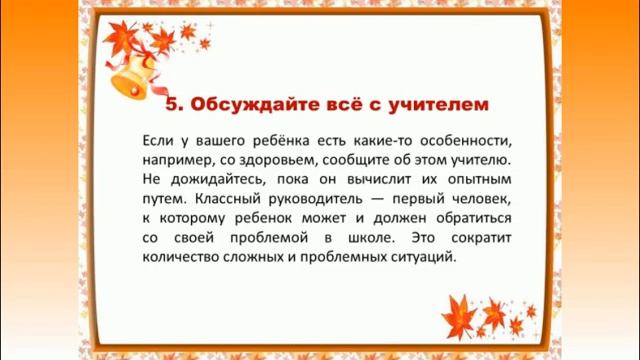 5. Обсуждайте всё с учителем

Если у вашего ребёнка есть какие-то особенности, например, со здоровьем, сообщите об этом учителю. Не дожидайтесь, пока он вычислит их опытным путем. Классный руководитель — первый человек, к которому ребенок может и должен обратиться со своей проблемой в школе. Это сократит количество сложных и проблемных ситуаций.